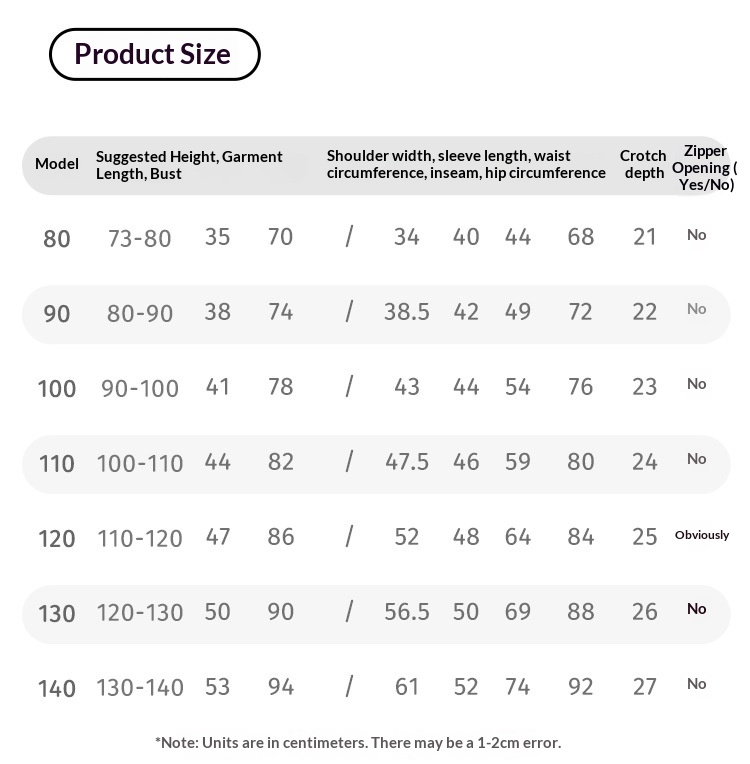 Product Size

| Model | Suggested Height, Garment Length, Bust | | | Shoulder width, sleeve length, waist circumference, inseam, hip circumference | | | | | Crotch depth | Zipper Opening ( Yes/No) |
|---|---|---|---|---|---|---|---|---|---|---|
| 80 | 73-80 | 35 | 70 | / | 34 | 40 | 44 | 68 | 21 | No |
| 90 | 80-90 | 38 | 74 | / | 38.5 | 42 | 49 | 72 | 22 | No |
| 100 | 90-100 | 41 | 78 | / | 43 | 44 | 54 | 76 | 23 | No |
| 110 | 100-110 | 44 | 82 | / | 47.5 | 46 | 59 | 80 | 24 | No |
| 120 | 110-120 | 47 | 86 | / | 52 | 48 | 64 | 84 | 25 | Obviously |
| 130 | 120-130 | 50 | 90 | / | 56.5 | 50 | 69 | 88 | 26 | No |
| 140 | 130-140 | 53 | 94 | / | 61 | 52 | 74 | 92 | 27 | No |

*Note: Units are in centimeters. There may be a 1-2cm error.